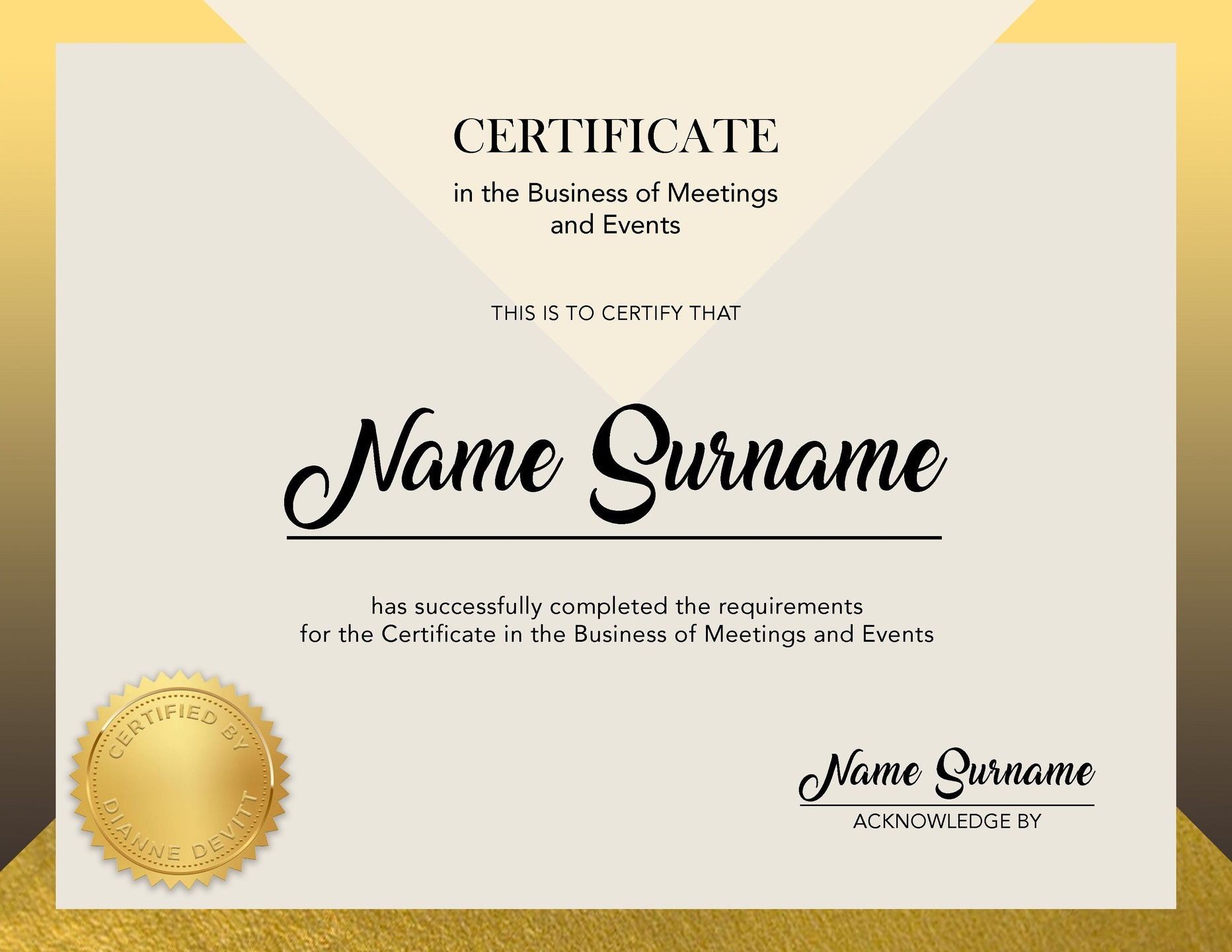 CERTIFICATE

in the Business of Meetings and Events

THIS IS TO CERTIFY THAT

Name Surname

has successfully completed the requirements for the Certificate in the Business of Meetings and Events

CERTIFIED BY DIANNE DEVITT

Name Surname

ACKNOWLEDGE BY